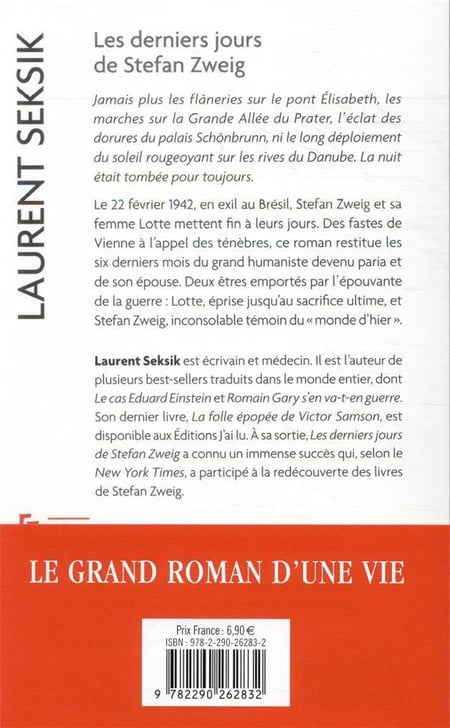 LAURENT SEKSIK

Les derniers jours de Stefan Zweig

Jamais plus les flâneries sur le pont Élisabeth, les marches sur la Grande Allée du Prater, l'éclat des dorures du palais Schönbrunn, ni le long déploiement du soleil rougeoyant sur les rives du Danube. La nuit était tombée pour toujours.

Le 22 février 1942, en exil au Brésil, Stefan Zweig et sa femme Lotte mettent fin à leurs jours. Des fastes de Vienne à l'appel des ténèbres, ce roman restitue les six derniers mois du grand humaniste devenu paria et de son épouse. Deux êtres emportés par l'épouvante de la guerre : Lotte, éprise jusqu'au sacrifice ultime, et Stefan Zweig, inconsolable témoin du « monde d'hier ».

Laurent Seksik est écrivain et médecin. Il est l'auteur de plusieurs best-sellers traduits dans le monde entier, dont Le cas Eduard Einstein et Romain Gary s'en va-t-en guerre. Son dernier livre, La folle épopée de Victor Samson, est disponible aux Éditions J'ai lu. À sa sortie, Les derniers jours de Stefan Zweig a connu un immense succès qui, selon le New York Times, a participé à la redécouverte des livres de Stefan Zweig.

LE GRAND ROMAN D'UNE VIE

Prix France : 6,90 €
ISBN : 978-2-290-26283-2

9 782290 262832